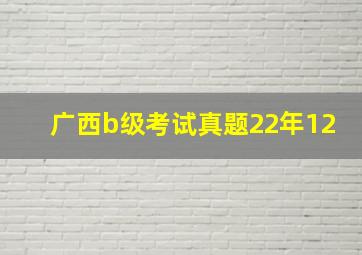 广西b级考试真题22年12